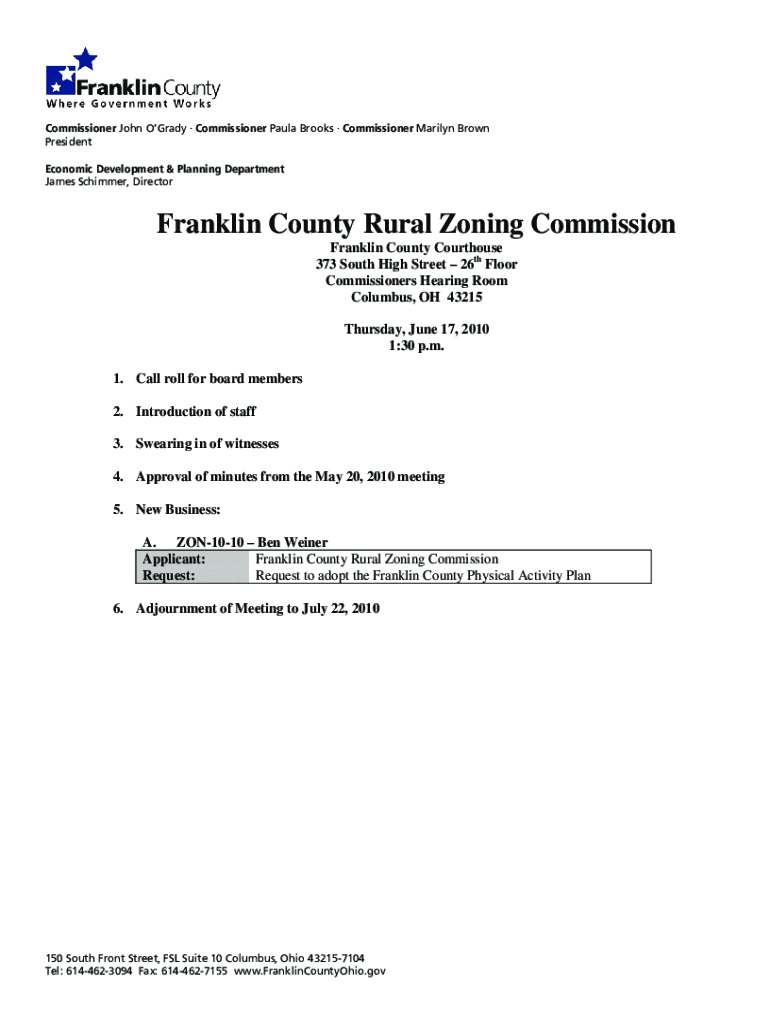 Franklin County
Where Government Works

Commissioner John O'Grady · Commissioner Paula Brooks · Commissioner Marilyn Brown
President

Economic Development & Planning Department
James Schimmer, Director

Franklin County Rural Zoning Commission

Franklin County Courthouse
373 South High Street – 26$^{th}$ Floor
Commissioners Hearing Room
Columbus, OH 43215

Thursday, June 17, 2010
1:30 p.m.

1. Call roll for board members

2. Introduction of staff

3. Swearing in of witnesses

4. Approval of minutes from the May 20, 2010 meeting

5. New Business:

A. ZON-10-10 – Ben Weiner

| Applicant: | Franklin County Rural Zoning Commission |
|---|---|
| Request: | Request to adopt the Franklin County Physical Activity Plan |

6. Adjournment of Meeting to July 22, 2010

150 South Front Street, FSL Suite 10 Columbus, Ohio 43215-7104
Tel: 614-462-3094 Fax: 614-462-7155 www.FranklinCountyOhio.gov